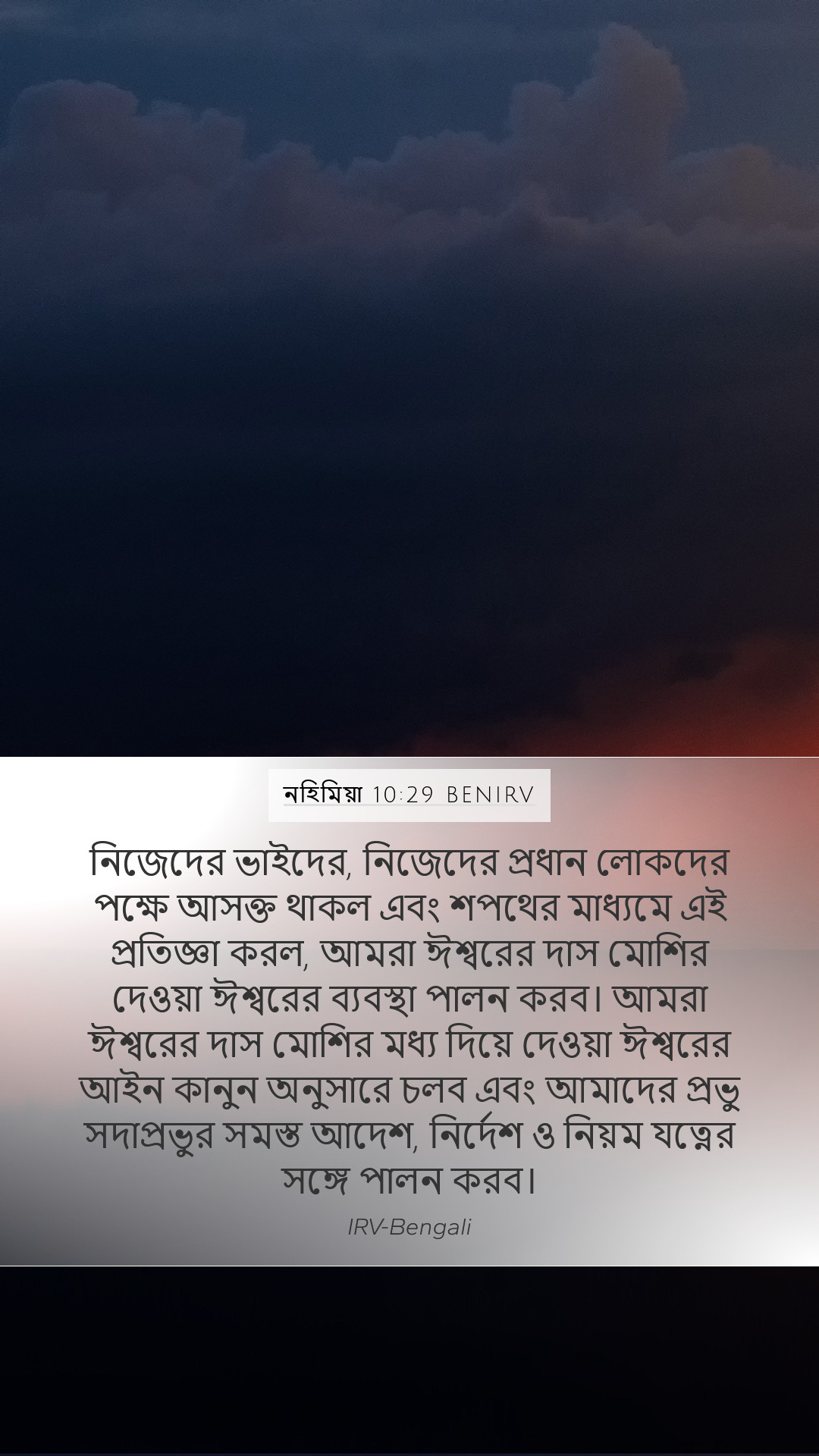 নহিমিয়া 10:29 BENIRV

নিজেদের ভাইদের, নিজেদের প্রধান লোকদের পক্ষে আসক্ত থাকল এবং শপথের মাধ্যমে এই প্রতিজ্ঞা করল, আমরা ঈশ্বরের দাস মোশির দেওয়া ঈশ্বরের ব্যবস্থা পালন করব। আমরা ঈশ্বরের দাস মোশির মধ্য দিয়ে দেওয়া ঈশ্বরের আইন কানুন অনুসারে চলব এবং আমাদের প্রভু সদাপ্রভুর সমস্ত আদেশ, নির্দেশ ও নিয়ম যত্নের সঙ্গে পালন করব।

IRV-Bengali